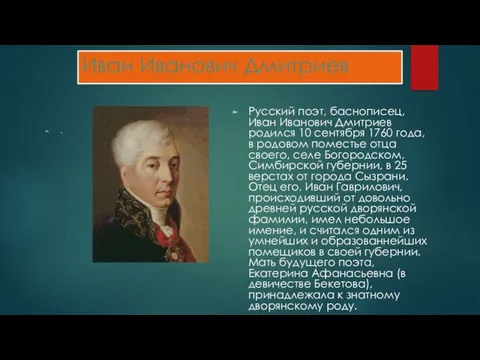 Иван Иванович Дмитриев

Русский поэт, баснописец, Иван Иванович Дмитриев родился 10 сентября 1760 года, в родовом поместье отца своего, селе Богородском, Симбирской губернии, в 25 верстах от города Сызрани. Отец его, Иван Гаврилович, происходивший от довольно древней русской дворянской фамилии, имел небольшое имение, и считался одним из умнейших и образованнейших помещиков в своей губернии. Мать будущего поэта, Екатерина Афанасьевна (в девичестве Бекетова), принадлежала к знатному дворянскому роду.